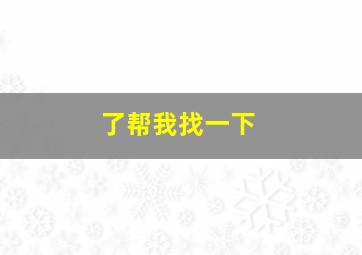 了帮我找一下